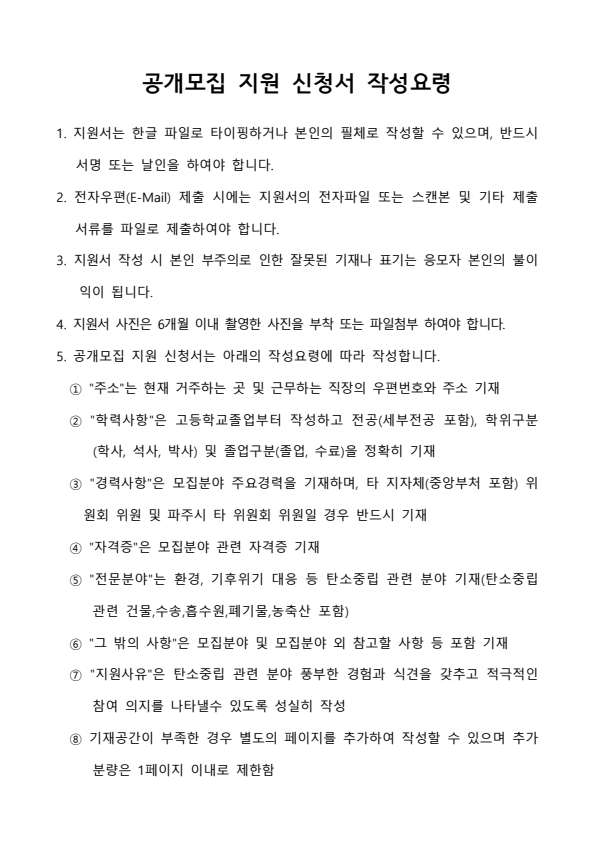 공개모집 지원 신청서 작성요령

1. 지원서는 한글 파일로 타이핑하거나 본인의 필체로 작성할 수 있으며, 반드시 서명 또는 날인을 하여야 합니다.

2. 전자우편(E-Mail) 제출 시에는 지원서의 전자파일 또는 스캔본 및 기타 제출 서류를 파일로 제출하여야 합니다.

3. 지원서 작성 시 본인 부주의로 인한 잘못된 기재나 표기는 응모자 본인의 불이익이 됩니다.

4. 지원서 사진은 6개월 이내 촬영한 사진을 부착 또는 파일첨부 하여야 합니다.

5. 공개모집 지원 신청서는 아래의 작성요령에 따라 작성합니다.

① "주소"는 현재 거주하는 곳 및 근무하는 직장의 우편번호와 주소 기재

② "학력사항"은 고등학교졸업부터 작성하고 전공(세부전공 포함), 학위구분(학사, 석사, 박사) 및 졸업구분(졸업, 수료)을 정확히 기재

③ "경력사항"은 모집분야 주요경력을 기재하며, 타 지자체(중앙부처 포함) 위원회 위원 및 파주시 타 위원회 위원일 경우 반드시 기재

④ "자격증"은 모집분야 관련 자격증 기재

⑤ "전문분야"는 환경, 기후위기 대응 등 탄소중립 관련 분야 기재(탄소중립 관련 건물,수송,흡수원,폐기물,농축산 포함)

⑥ "그 밖의 사항"은 모집분야 및 모집분야 외 참고할 사항 등 포함 기재

⑦ "지원사유"은 탄소중립 관련 분야 풍부한 경험과 식견을 갖추고 적극적인 참여 의지를 나타낼수 있도록 성실히 작성

⑧ 기재공간이 부족한 경우 별도의 페이지를 추가하여 작성할 수 있으며 추가 분량은 1페이지 이내로 제한함